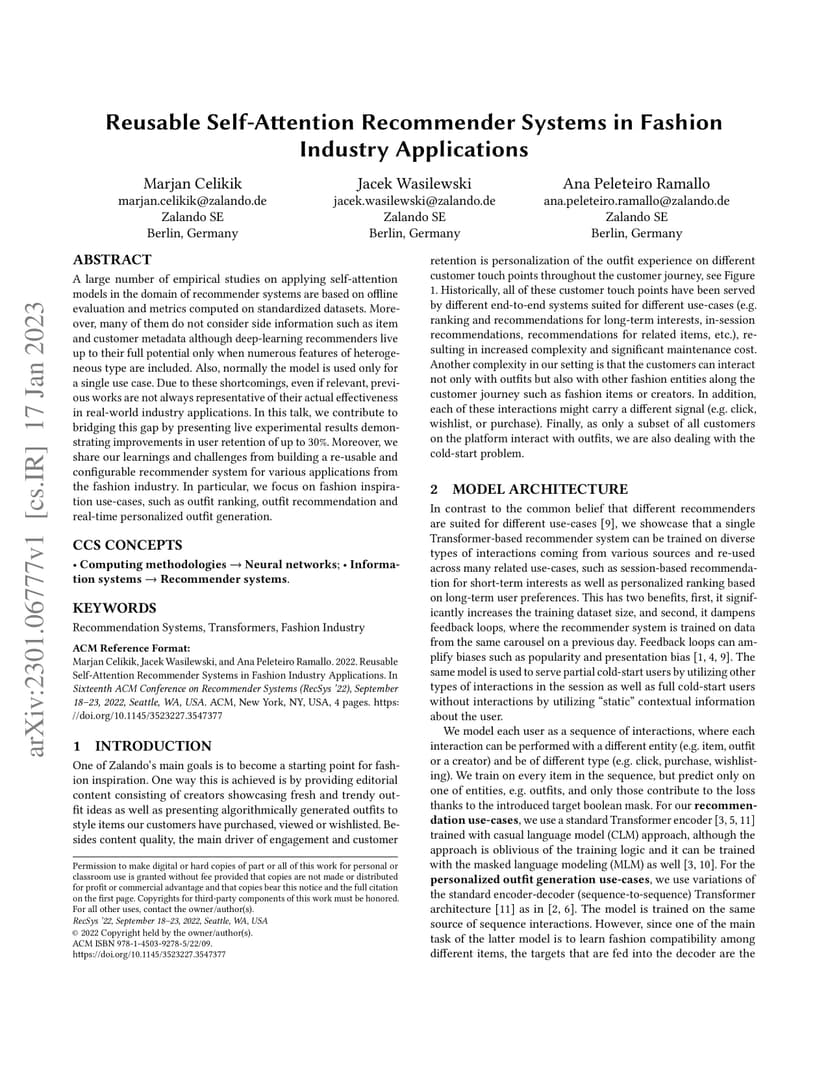 arXiv:2301.06777v1 [cs.IR] 17 Jan 2023

Reusable Self-Attention Recommender Systems in Fashion Industry Applications

Marjan Celikik
marjan.celikik@zalando.de
Zalando SE
Berlin, Germany

Jacek Wasilewski
jacek.wasilewski@zalando.de
Zalando SE
Berlin, Germany

Ana Peleteiro Ramallo
ana.peleteiro.ramallo@zalando.de
Zalando SE
Berlin, Germany

ABSTRACT

A large number of empirical studies on applying self-attention models in the domain of recommender systems are based on offline evaluation and metrics computed on standardized datasets. Moreover, many of them do not consider side information such as item and customer metadata although deep-learning recommenders live up to their full potential only when numerous features of heterogeneous type are included. Also, normally the model is used only for a single use case. Due to these shortcomings, even if relevant, previous works are not always representative of their actual effectiveness in real-world industry applications. In this talk, we contribute to bridging this gap by presenting live experimental results demonstrating improvements in user retention of up to 30%. Moreover, we share our learnings and challenges from building a re-usable and configurable recommender system for various applications from the fashion industry. In particular, we focus on fashion inspiration use-cases, such as outfit ranking, outfit recommendation and real-time personalized outfit generation.

CCS CONCEPTS

• Computing methodologies → Neural networks; • Information systems → Recommender systems.

KEYWORDS

Recommendation Systems, Transformers, Fashion Industry

ACM Reference Format:
Marjan Celikik, Jacek Wasilewski, and Ana Peleteiro Ramallo. 2022. Reusable Self-Attention Recommender Systems in Fashion Industry Applications. In Sixteenth ACM Conference on Recommender Systems (RecSys '22), September 18–23, 2022, Seattle, WA, USA. ACM, New York, NY, USA, 4 pages. https://doi.org/10.1145/3523227.3547377

1 INTRODUCTION

One of Zalando's main goals is to become a starting point for fashion inspiration. One way this is achieved is by providing editorial content consisting of creators showcasing fresh and trendy outfit ideas as well as presenting algorithmically generated outfits to style items our customers have purchased, viewed or wishlisted. Besides content quality, the main driver of engagement and customer

Permission to make digital or hard copies of part or all of this work for personal or classroom use is granted without fee provided that copies are not made or distributed for profit or commercial advantage and that copies bear this notice and the full citation on the first page. Copyrights for third-party components of this work must be honored. For all other uses, contact the owner/author(s).
RecSys '22, September 18–23, 2022, Seattle, WA, USA
© 2022 Copyright held by the owner/author(s).
ACM ISBN 978-1-4503-9278-5/22/09.
https://doi.org/10.1145/3523227.3547377

retention is personalization of the outfit experience on different customer touch points throughout the customer journey, see Figure 1. Historically, all of these customer touch points have been served by different end-to-end systems suited for different use-cases (e.g. ranking and recommendations for long-term interests, in-session recommendations, recommendations for related items, etc.), resulting in increased complexity and significant maintenance cost. Another complexity in our setting is that the customers can interact not only with outfits but also with other fashion entities along the customer journey such as fashion items or creators. In addition, each of these interactions might carry a different signal (e.g. click, wishlist, or purchase). Finally, as only a subset of all customers on the platform interact with outfits, we are also dealing with the cold-start problem.

2 MODEL ARCHITECTURE

In contrast to the common belief that different recommenders are suited for different use-cases [9], we showcase that a single Transformer-based recommender system can be trained on diverse types of interactions coming from various sources and re-used across many related use-cases, such as session-based recommendation for short-term interests as well as personalized ranking based on long-term user preferences. This has two benefits, first, it significantly increases the training dataset size, and second, it dampens feedback loops, where the recommender system is trained on data from the same carousel on a previous day. Feedback loops can amplify biases such as popularity and presentation bias [1, 4, 9]. The same model is used to serve partial cold-start users by utilizing other types of interactions in the session as well as full cold-start users without interactions by utilizing "static" contextual information about the user.

We model each user as a sequence of interactions, where each interaction can be performed with a different entity (e.g. item, outfit or a creator) and be of different type (e.g. click, purchase, wishlisting). We train on every item in the sequence, but predict only on one of entities, e.g. outfits, and only those contribute to the loss thanks to the introduced target boolean mask. For our recommendation use-cases, we use a standard Transformer encoder [3, 5, 11] trained with casual language model (CLM) approach, although the approach is oblivious of the training logic and it can be trained with the masked language modeling (MLM) as well [3, 10]. For the personalized outfit generation use-cases, we use variations of the standard encoder-decoder (sequence-to-sequence) Transformer architecture [11] as in [2, 6]. The model is trained on the same source of sequence interactions. However, since one of the main task of the latter model is to learn fashion compatibility among different items, the targets that are fed into the decoder are the